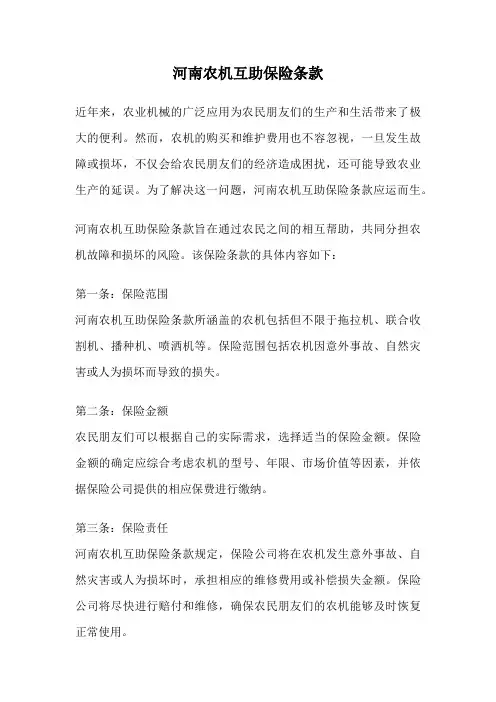 河南农机互助保险条款

近年来，农业机械的广泛应用为农民朋友们的生产和生活带来了极大的便利。然而，农机的购买和维护费用也不容忽视，一旦发生故障或损坏，不仅会给农民朋友们的经济造成困扰，还可能导致农业生产的延误。为了解决这一问题，河南农机互助保险条款应运而生。

河南农机互助保险条款旨在通过农民之间的相互帮助，共同分担农机故障和损坏的风险。该保险条款的具体内容如下：

第一条：保险范围
河南农机互助保险条款所涵盖的农机包括但不限于拖拉机、联合收割机、播种机、喷洒机等。保险范围包括农机因意外事故、自然灾害或人为损坏而导致的损失。

第二条：保险金额
农民朋友们可以根据自己的实际需求，选择适当的保险金额。保险金额的确定应综合考虑农机的型号、年限、市场价值等因素，并依据保险公司提供的相应保费进行缴纳。

第三条：保险责任
河南农机互助保险条款规定，保险公司将在农机发生意外事故、自然灾害或人为损坏时，承担相应的维修费用或补偿损失金额。保险公司将尽快进行赔付和维修，确保农民朋友们的农机能够及时恢复正常使用。